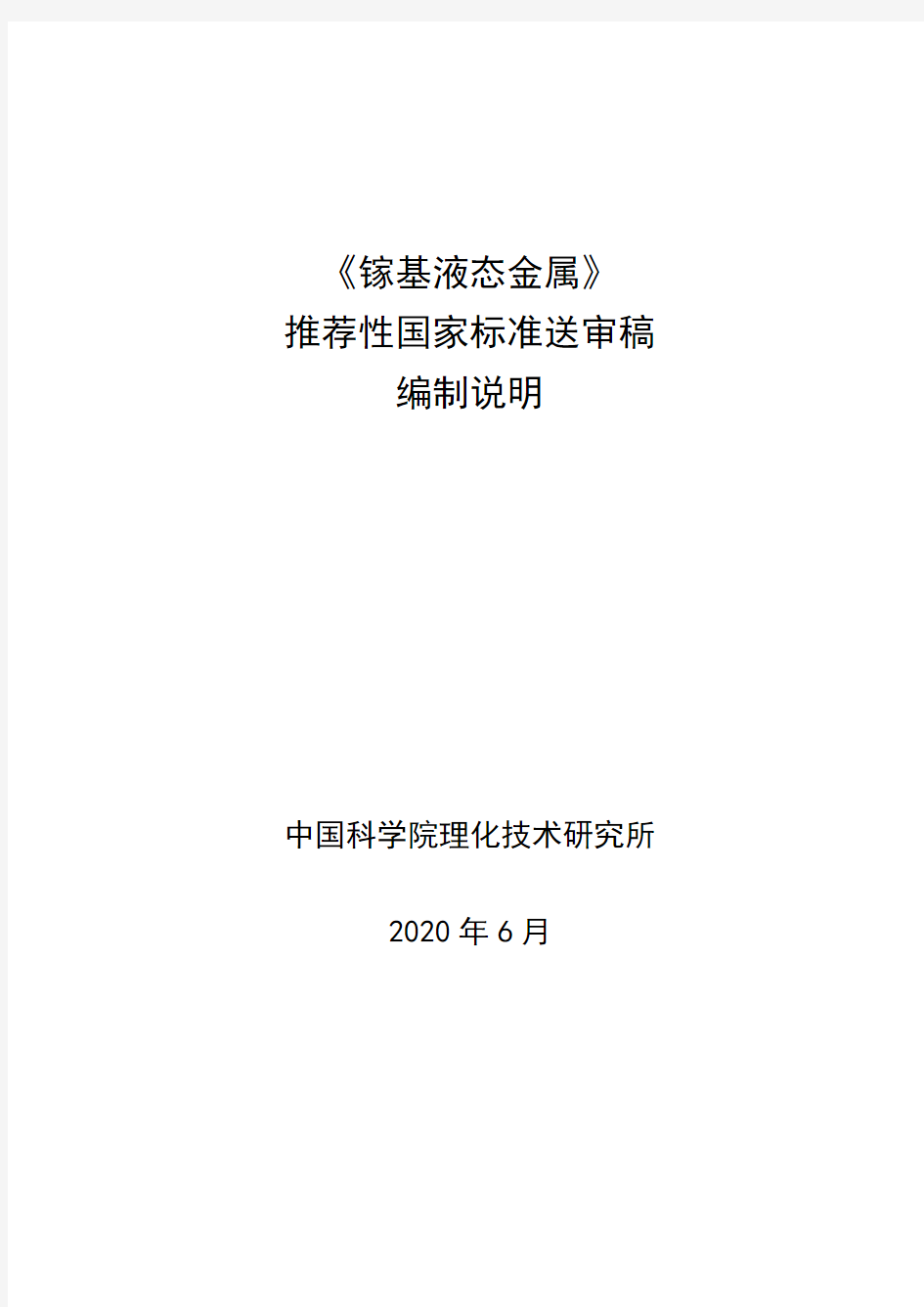 《镓基液态金属》
推荐性国家标准送审稿
编制说明

中国科学院理化技术研究所

2020 年 6 月